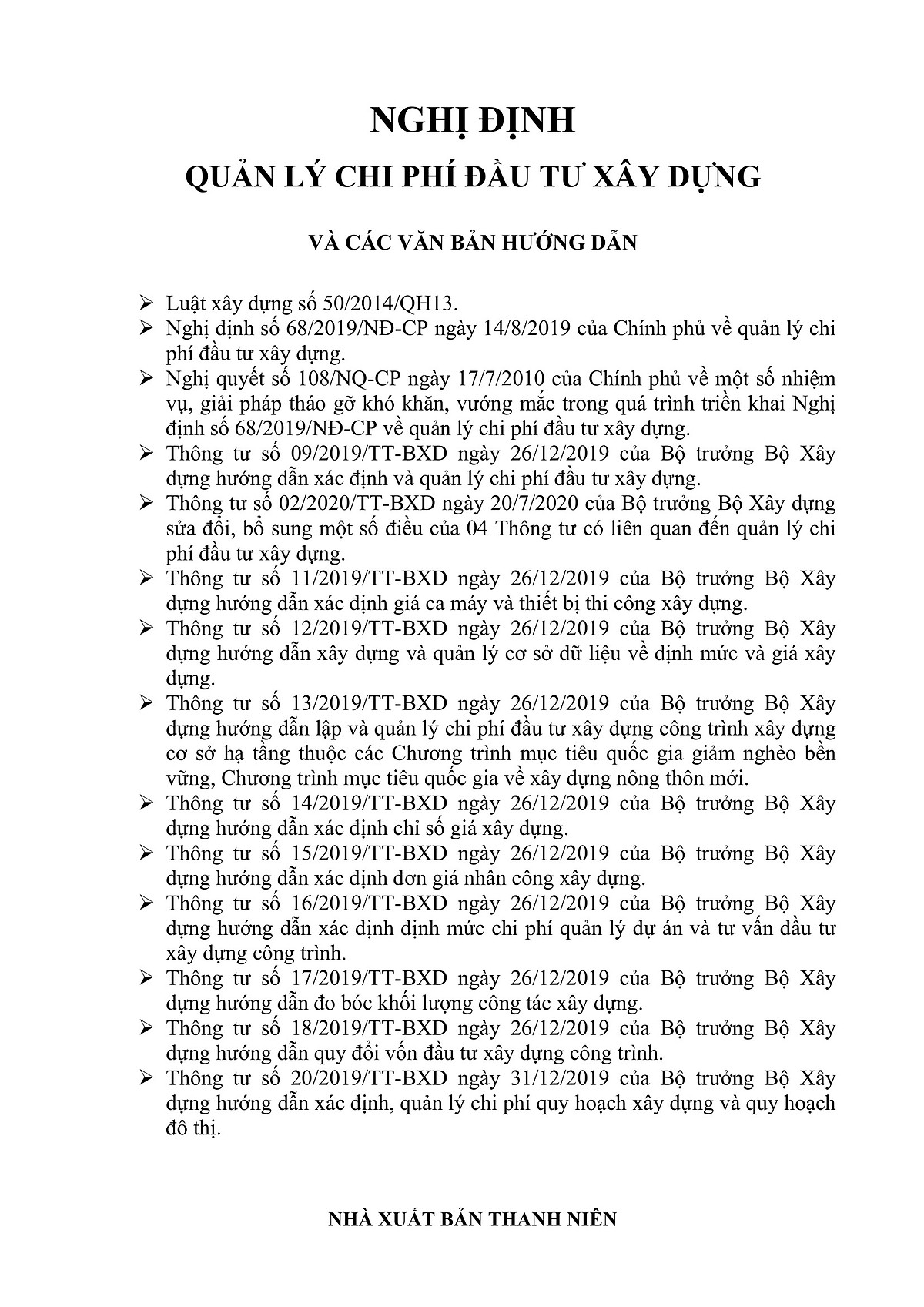 NGHỊ ĐỊNH

QUẢN LÝ CHI PHÍ ĐẦU TƯ XÂY DỰNG

VÀ CÁC VĂN BẢN HƯỚNG DẪN

➢ Luật xây dựng số 50/2014/QH13.
➢ Nghị định số 68/2019/NĐ-CP ngày 14/8/2019 của Chính phủ về quản lý chi phí đầu tư xây dựng.
➢ Nghị quyết số 108/NQ-CP ngày 17/7/2010 của Chính phủ về một số nhiệm vụ, giải pháp tháo gỡ khó khăn, vướng mắc trong quá trình triển khai Nghị định số 68/2019/NĐ-CP về quản lý chi phí đầu tư xây dựng.
➢ Thông tư số 09/2019/TT-BXD ngày 26/12/2019 của Bộ trưởng Bộ Xây dựng hướng dẫn xác định và quản lý chi phí đầu tư xây dựng.
➢ Thông tư số 02/2020/TT-BXD ngày 20/7/2020 của Bộ trưởng Bộ Xây dựng sửa đổi, bổ sung một số điều của 04 Thông tư có liên quan đến quản lý chi phí đầu tư xây dựng.
➢ Thông tư số 11/2019/TT-BXD ngày 26/12/2019 của Bộ trưởng Bộ Xây dựng hướng dẫn xác định giá ca máy và thiết bị thi công xây dựng.
➢ Thông tư số 12/2019/TT-BXD ngày 26/12/2019 của Bộ trưởng Bộ Xây dựng hướng dẫn xây dựng và quản lý cơ sở dữ liệu về định mức và giá xây dựng.
➢ Thông tư số 13/2019/TT-BXD ngày 26/12/2019 của Bộ trưởng Bộ Xây dựng hướng dẫn lập và quản lý chi phí đầu tư xây dựng công trình xây dựng cơ sở hạ tầng thuộc các Chương trình mục tiêu quốc gia giảm nghèo bền vững, Chương trình mục tiêu quốc gia về xây dựng nông thôn mới.
➢ Thông tư số 14/2019/TT-BXD ngày 26/12/2019 của Bộ trưởng Bộ Xây dựng hướng dẫn xác định chỉ số giá xây dựng.
➢ Thông tư số 15/2019/TT-BXD ngày 26/12/2019 của Bộ trưởng Bộ Xây dựng hướng dẫn xác định đơn giá nhân công xây dựng.
➢ Thông tư số 16/2019/TT-BXD ngày 26/12/2019 của Bộ trưởng Bộ Xây dựng hướng dẫn xác định định mức chi phí quản lý dự án và tư vấn đầu tư xây dựng công trình.
➢ Thông tư số 17/2019/TT-BXD ngày 26/12/2019 của Bộ trưởng Bộ Xây dựng hướng dẫn đo bóc khối lượng công tác xây dựng.
➢ Thông tư số 18/2019/TT-BXD ngày 26/12/2019 của Bộ trưởng Bộ Xây dựng hướng dẫn quy đổi vốn đầu tư xây dựng công trình.
➢ Thông tư số 20/2019/TT-BXD ngày 31/12/2019 của Bộ trưởng Bộ Xây dựng hướng dẫn xác định, quản lý chi phí quy hoạch xây dựng và quy hoạch đô thị.

NHÀ XUẤT BẢN THANH NIÊN